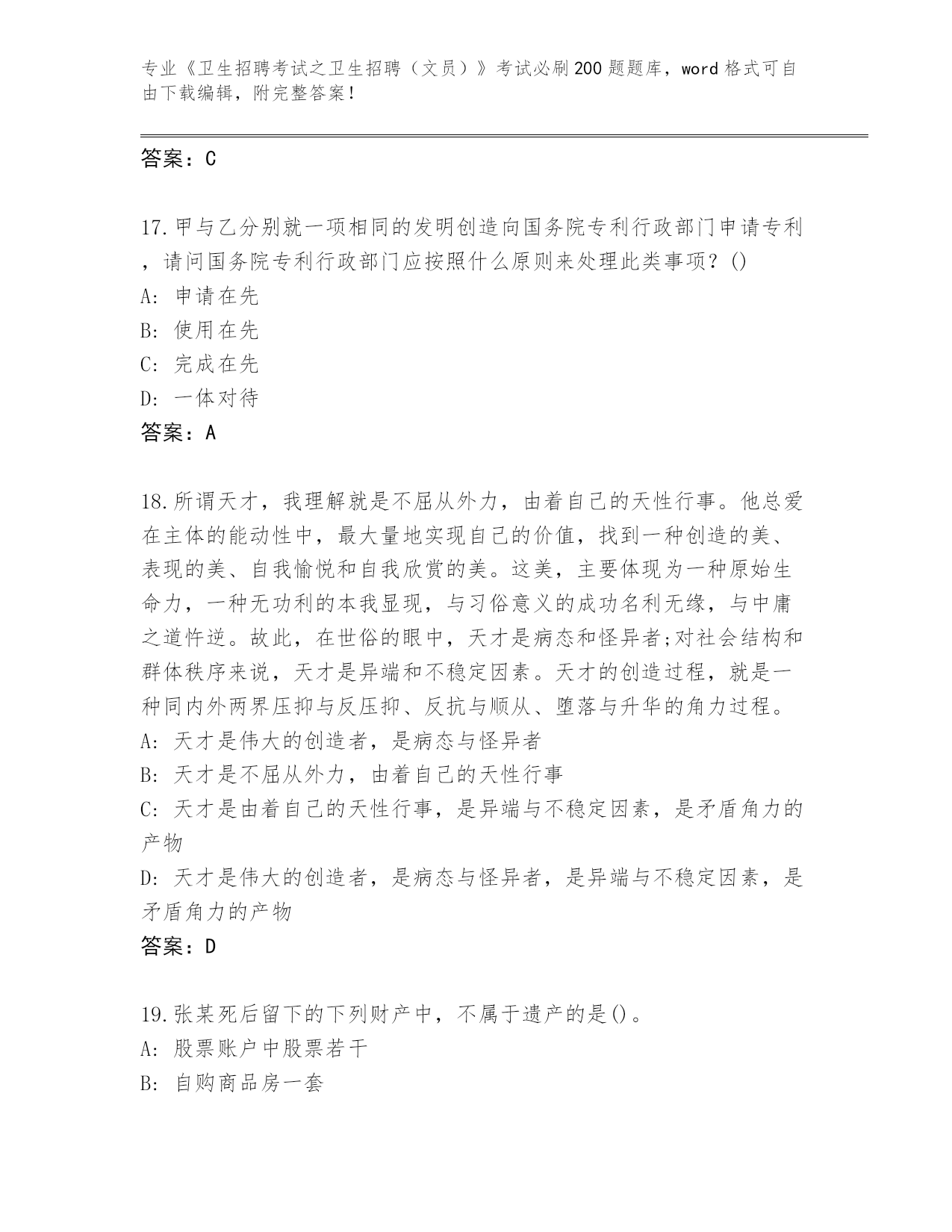 专业《卫生招聘考试之卫生招聘（文员）》考试必刷200题题库，word格式可自由下载编辑，附完整答案！

答案：C

17.甲与乙分别就一项相同的发明创造向国务院专利行政部门申请专利，请问国务院专利行政部门应按照什么原则来处理此类事项？()
A: 申请在先
B: 使用在先
C: 完成在先
D: 一体对待
答案：A

18.所谓天才，我理解就是不屈从外力，由着自己的天性行事。他总爱在主体的能动性中，最大量地实现自己的价值，找到一种创造的美、表现的美、自我愉悦和自我欣赏的美。这美，主要体现为一种原始生命力，一种无功利的本我显现，与习俗意义的成功名利无缘，与中庸之道忤逆。故此，在世俗的眼中，天才是病态和怪异者;对社会结构和群体秩序来说，天才是异端和不稳定因素。天才的创造过程，就是一种同内外两界压抑与反压抑、反抗与顺从、堕落与升华的角力过程。
A: 天才是伟大的创造者，是病态与怪异者
B: 天才是不屈从外力，由着自己的天性行事
C: 天才是由着自己的天性行事，是异端与不稳定因素，是矛盾角力的产物
D: 天才是伟大的创造者，是病态与怪异者，是异端与不稳定因素，是矛盾角力的产物
答案：D

19.张某死后留下的下列财产中，不属于遗产的是()。
A: 股票账户中股票若干
B: 自购商品房一套